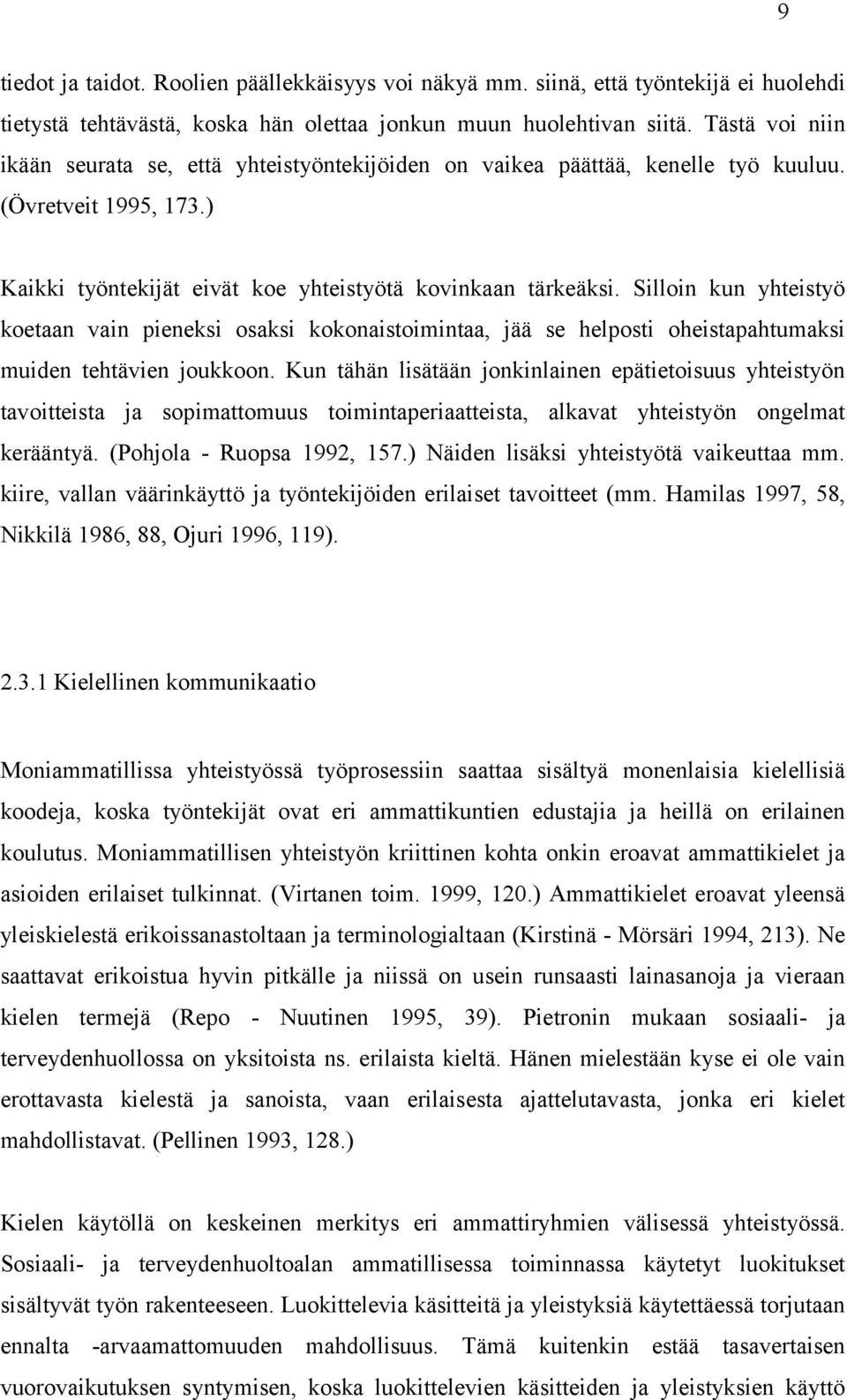 9

tiedot ja taidot. Roolien päällekkäisyys voi näkyä mm. siinä, että työntekijä ei huolehdi tietystä tehtävästä, koska hän olettaa jonkun muun huolehtivan siitä. Tästä voi niin ikään seurata se, että yhteistyöntekijöiden on vaikea päättää, kenelle työ kuuluu. (Övretveit 1995, 173.)

Kaikki työntekijät eivät koe yhteistyötä kovinkaan tärkeäksi. Silloin kun yhteistyö koetaan vain pieneksi osaksi kokonaistoimintaa, jää se helposti oheistapahtumaksi muiden tehtävien joukkoon. Kun tähän lisätään jonkinlainen epätietoisuus yhteistyön tavoitteista ja sopimattomuus toimintaperiaatteista, alkavat yhteistyön ongelmat kerääntyä. (Pohjola - Ruopsa 1992, 157.) Näiden lisäksi yhteistyötä vaikeuttaa mm. kiire, vallan väärinkäyttö ja työntekijöiden erilaiset tavoitteet (mm. Hamilas 1997, 58, Nikkilä 1986, 88, Ojuri 1996, 119).

2.3.1 Kielellinen kommunikaatio

Moniammatillissa yhteistyössä työprosessiin saattaa sisältyä monenlaisia kielellisiä koodeja, koska työntekijät ovat eri ammattikuntien edustajia ja heillä on erilainen koulutus. Moniammatillisen yhteistyön kriittinen kohta onkin eroavat ammattikielet ja asioiden erilaiset tulkinnat. (Virtanen toim. 1999, 120.) Ammattikielet eroavat yleensä yleiskielestä erikoissanastoltaan ja terminologialtaan (Kirstinä - Mörsäri 1994, 213). Ne saattavat erikoistua hyvin pitkälle ja niissä on usein runsaasti lainasanoja ja vieraan kielen termejä (Repo - Nuutinen 1995, 39). Pietronin mukaan sosiaali- ja terveydenhuollossa on yksitoista ns. erilaista kieltä. Hänen mielestään kyse ei ole vain erottavasta kielestä ja sanoista, vaan erilaisesta ajattelutavasta, jonka eri kielet mahdollistavat. (Pellinen 1993, 128.)

Kielen käytöllä on keskeinen merkitys eri ammattiryhmien välisessä yhteistyössä. Sosiaali- ja terveydenhuoltoalan ammatillisessa toiminnassa käytetyt luokitukset sisältyvät työn rakenteeseen. Luokittelevia käsitteitä ja yleistyksiä käytettäessä torjutaan ennalta -arvaamattomuuden mahdollisuus. Tämä kuitenkin estää tasavertaisen vuorovaikutuksen syntymisen, koska luokittelevien käsitteiden ja yleistyksien käyttö